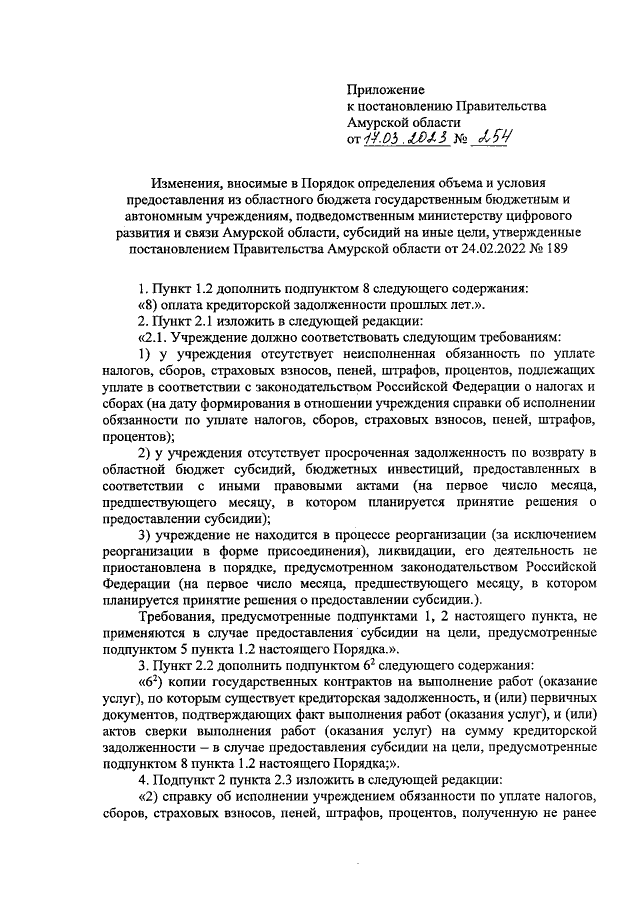 Приложение
к постановлению Правительства
Амурской области
от 17.03.2023 № 254

Изменения, вносимые в Порядок определения объема и условия предоставления из областного бюджета государственным бюджетным и автономным учреждениям, подведомственным министерству цифрового развития и связи Амурской области, субсидий на иные цели, утвержденные постановлением Правительства Амурской области от 24.02.2022 № 189

1. Пункт 1.2 дополнить подпунктом 8 следующего содержания:
«8) оплата кредиторской задолженности прошлых лет.».
2. Пункт 2.1 изложить в следующей редакции:
«2.1. Учреждение должно соответствовать следующим требованиям:
1) у учреждения отсутствует неисполненная обязанность по уплате налогов, сборов, страховых взносов, пеней, штрафов, процентов, подлежащих уплате в соответствии с законодательством Российской Федерации о налогах и сборах (на дату формирования в отношении учреждения справки об исполнении обязанности по уплате налогов, сборов, страховых взносов, пеней, штрафов, процентов);
2) у учреждения отсутствует просроченная задолженность по возврату в областной бюджет субсидий, бюджетных инвестиций, предоставленных в соответствии с иными правовыми актами (на первое число месяца, предшествующего месяцу, в котором планируется принятие решения о предоставлении субсидии);
3) учреждение не находится в процессе реорганизации (за исключением реорганизации в форме присоединения), ликвидации, его деятельность не приостановлена в порядке, предусмотренном законодательством Российской Федерации (на первое число месяца, предшествующего месяцу, в котором планируется принятие решения о предоставлении субсидии.).
Требования, предусмотренные подпунктами 1, 2 настоящего пункта, не применяются в случае предоставления субсидии на цели, предусмотренные подпунктом 5 пункта 1.2 настоящего Порядка.».
3. Пункт 2.2 дополнить подпунктом $6^2$ следующего содержания:
«$6^2$) копии государственных контрактов на выполнение работ (оказание услуг), по которым существует кредиторская задолженность, и (или) первичных документов, подтверждающих факт выполнения работ (оказания услуг), и (или) актов сверки выполнения работ (оказания услуг) на сумму кредиторской задолженности – в случае предоставления субсидии на цели, предусмотренные подпунктом 8 пункта 1.2 настоящего Порядка;».
4. Подпункт 2 пункта 2.3 изложить в следующей редакции:
«2) справку об исполнении учреждением обязанности по уплате налогов, сборов, страховых взносов, пеней, штрафов, процентов, полученную не ранее